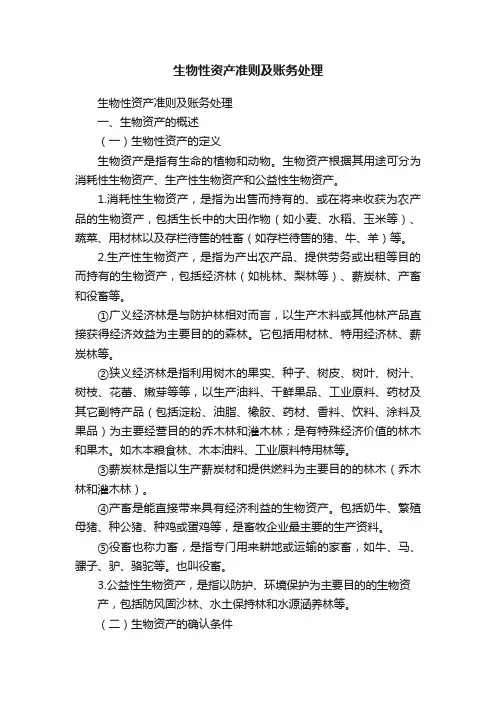 生物性资产准则及账务处理

生物性资产准则及账务处理

一、生物资产的概述

（一）生物性资产的定义

生物资产是指有生命的植物和动物。生物资产根据其用途可分为消耗性生物资产、生产性生物资产和公益性生物资产。

1.消耗性生物资产，是指为出售而持有的、或在将来收获为农产品的生物资产，包括生长中的大田作物（如小麦、水稻、玉米等）、蔬菜、用材林以及存栏待售的牲畜（如存栏待售的猪、牛、羊）等。

2.生产性生物资产，是指为产出农产品、提供劳务或出租等目的而持有的生物资产，包括经济林（如桃林、梨林等）、薪炭林、产畜和役畜等。

①广义经济林是与防护林相对而言，以生产木料或其他林产品直接获得经济效益为主要目的的森林。它包括用材林、特用经济林、薪炭林等。

②狭义经济林是指利用树木的果实、种子、树皮、树叶、树汁、树枝、花蕾、嫩芽等等，以生产油料、干鲜果品、工业原料、药材及其它副特产品（包括淀粉、油脂、橡胶、药材、香料、饮料、涂料及果品）为主要经营目的的乔木林和灌木林；是有特殊经济价值的林木和果木。如木本粮食林、木本油料、工业原料特用林等。

③薪炭林是指以生产薪炭材和提供燃料为主要目的的林木（乔木林和灌木林）。

④产畜是能直接带来具有经济利益的生物资产。包括奶牛、繁殖母猪、种公猪、种鸡或蛋鸡等，是畜牧企业最主要的生产资料。

⑤役畜也称力畜，是指专门用来耕地或运输的家畜，如牛、马、骡子、驴、骆驼等。也叫役畜。

3.公益性生物资产，是指以防护、环境保护为主要目的的生物资产，包括防风固沙林、水土保持林和水源涵养林等。

（二）生物资产的确认条件